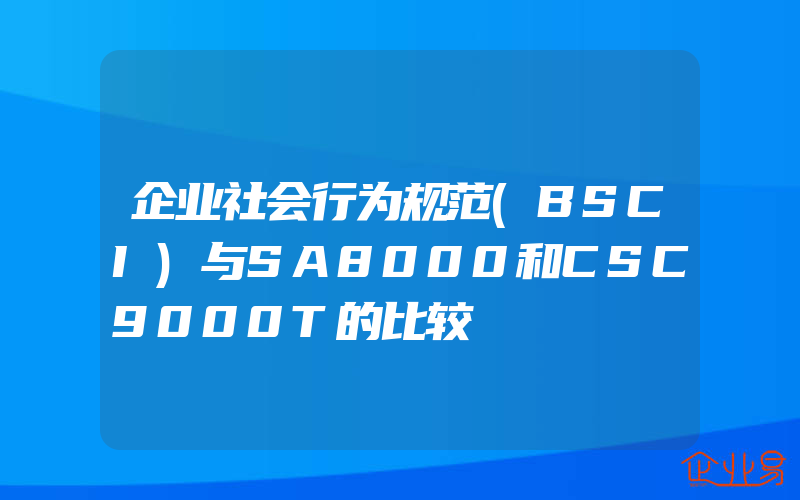 企业社会行为规范(BSCI)与SA8000和CSC9000T的比较

企业易